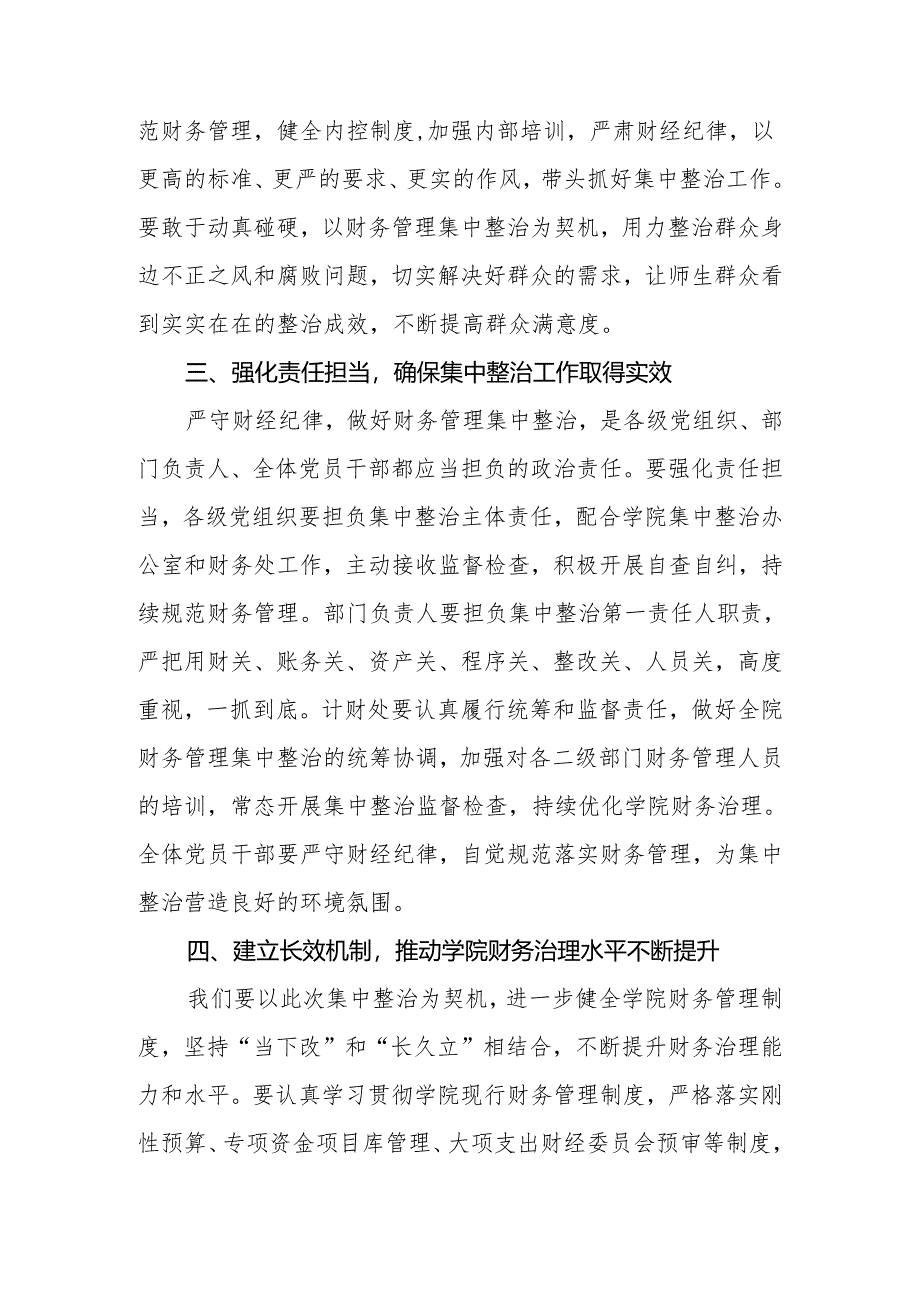 范财务管理，健全内控制度，加强内部培训，严肃财经纪律，以更高的标准、更严的要求、更实的作风，带头抓好集中整治工作。要敢于动真碰硬，以财务管理集中整治为契机，用力整治群众身边不正之风和腐败问题，切实解决好群众的需求，让师生群众看到实实在在的整治成效，不断提高群众满意度。

三、强化责任担当，确保集中整治工作取得实效

严守财经纪律，做好财务管理集中整治，是各级党组织、部门负责人、全体党员干部都应当担负的政治责任。要强化责任担当，各级党组织要担负集中整治主体责任，配合学院集中整治办公室和财务处工作，主动接收监督检查，积极开展自查自纠，持续规范财务管理。部门负责人要担负集中整治第一责任人职责，严把用财关、账务关、资产关、程序关、整改关、人员关，高度重视，一抓到底。计财处要认真履行统筹和监督责任，做好全院财务管理集中整治的统筹协调，加强对各二级部门财务管理人员的培训，常态开展集中整治监督检查，持续优化学院财务治理。全体党员干部要严守财经纪律，自觉规范落实财务管理，为集中整治营造良好的环境氛围。

四、建立长效机制，推动学院财务治理水平不断提升

我们要以此次集中整治为契机，进一步健全学院财务管理制度，坚持“当下改”和“长久立”相结合，不断提升财务治理能力和水平。要认真学习贯彻学院现行财务管理制度，严格落实刚性预算、专项资金项目库管理、大项支出财经委员会预审等制度，